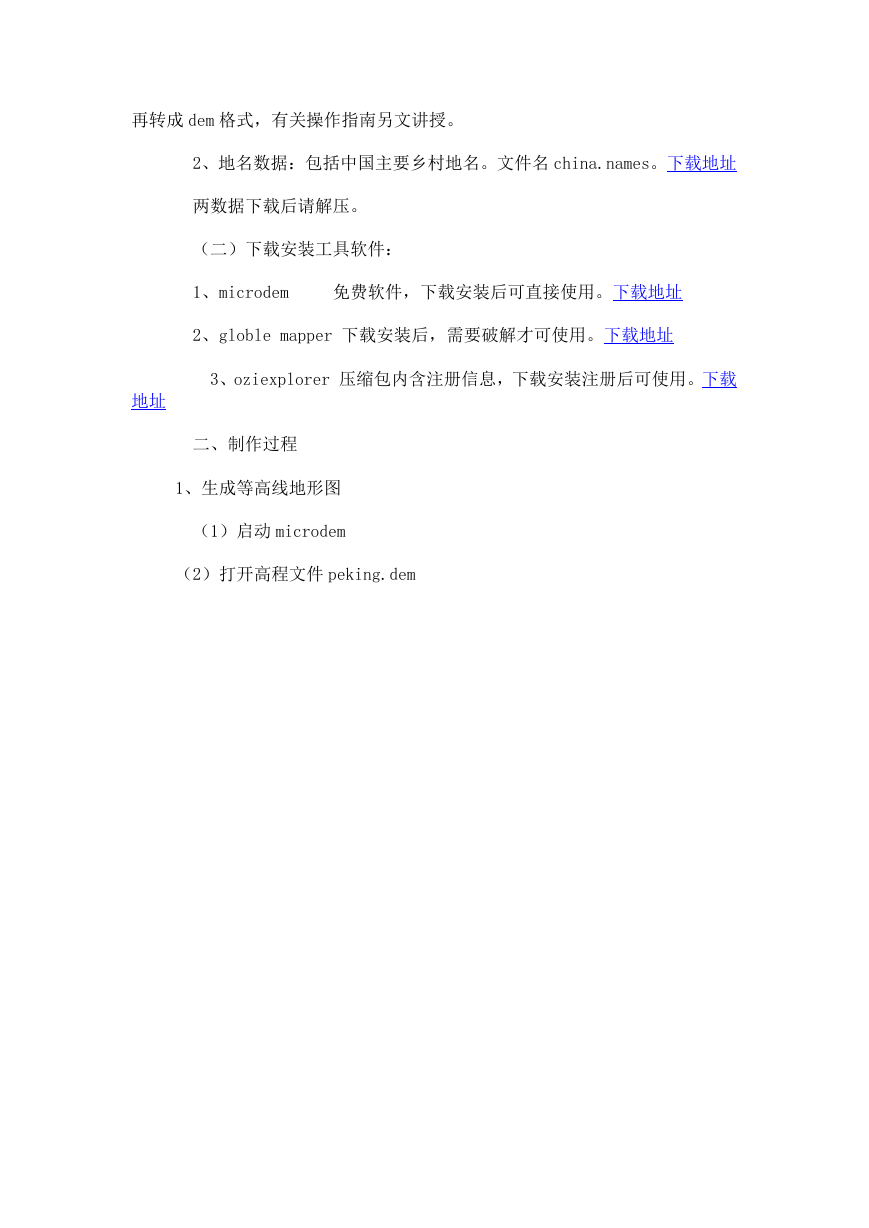 再转成 dem 格式，有关操作指南另文讲授。

2、地名数据：包括中国主要乡村地名。文件名 china.names。下载地址

两数据下载后请解压。

（二）下载安装工具软件：

1、microdem　　免费软件，下载安装后可直接使用。下载地址

2、globle mapper 下载安装后，需要破解才可使用。下载地址

3、oziexplorer 压缩包内含注册信息，下载安装注册后可使用。下载地址

二、制作过程

1、生成等高线地形图

（1）启动 microdem

（2）打开高程文件 peking.dem